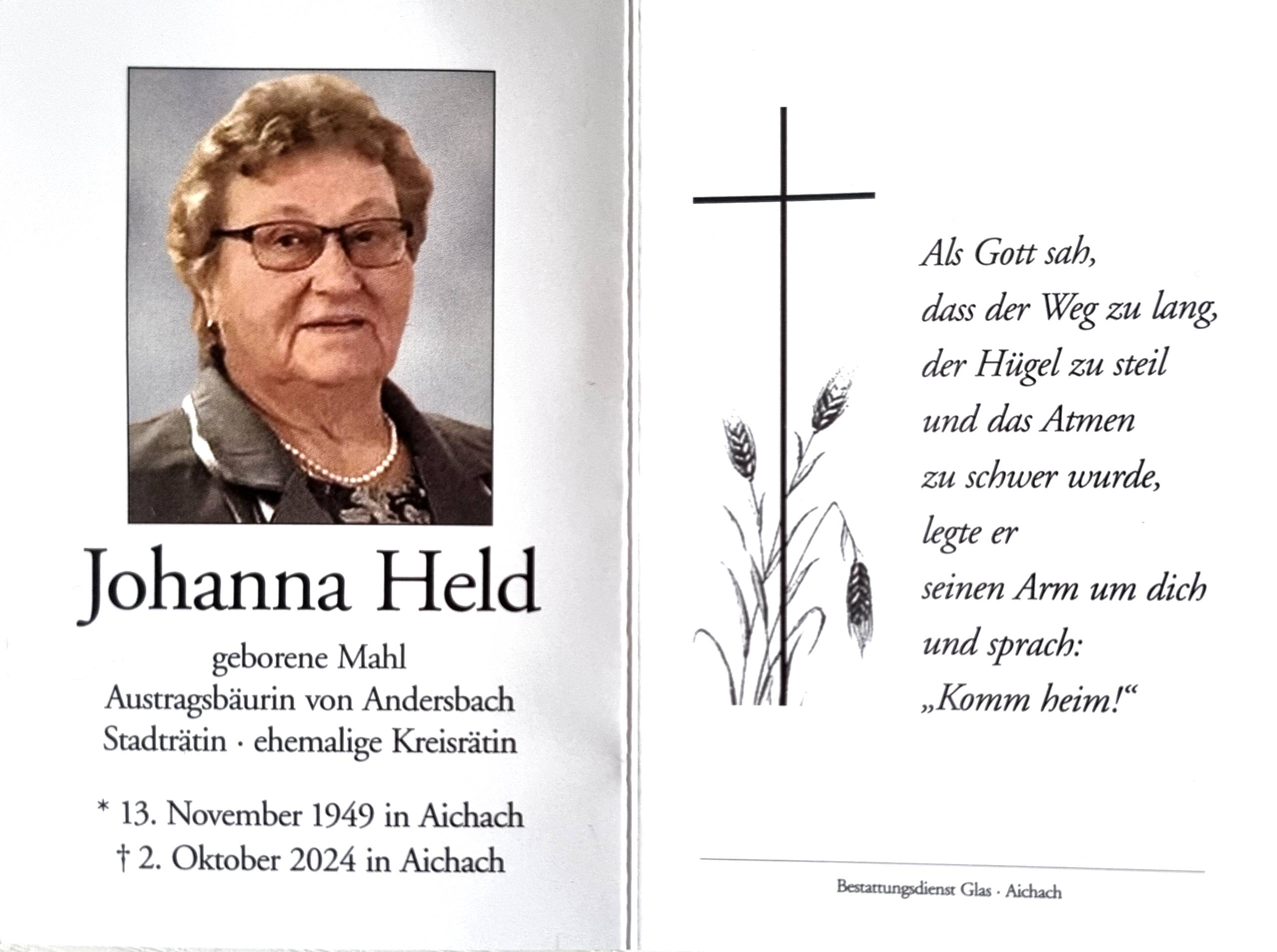 Johanna Held

geborene Mahl
Austragsbäurin von Andersbach
Stadträtin · ehemalige Kreisrätin

* 13. November 1949 in Aichach
† 2. Oktober 2024 in Aichach

Als Gott sah,
dass der Weg zu lang,
der Hügel zu steil
und das Atmen
zu schwer wurde,
legte er
seinen Arm um dich
und sprach:
„Komm heim!“

Bestattungsdienst Glas · Aichach